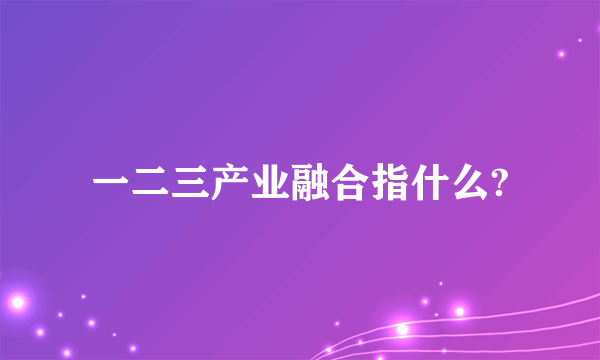 一二三产业融合指什么?